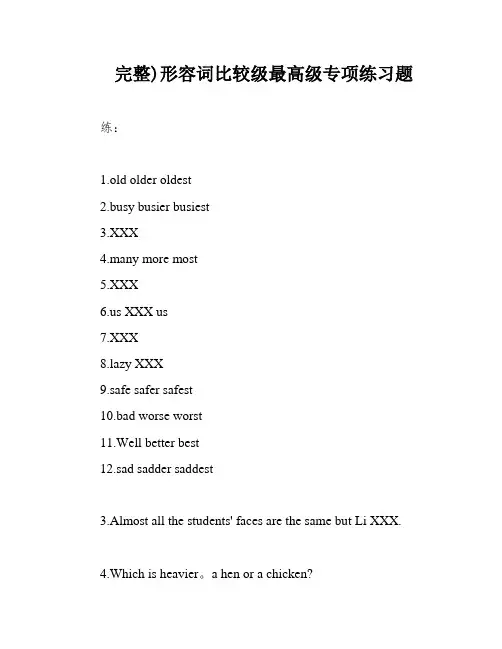 完整)形容词比较级最高级专项练习题

练：

1.old older oldest

2.busy busier busiest

3.XXX

4.many more most

5.XXX

6.us XXX us

7.XXX

8.lazy XXX

9.safe safer safest

10.bad worse worst

11.Well better best

12.sad sadder saddest

3.Almost all the students' faces are the same but Li XXX.

4.Which is heavier。a hen or a chicken?